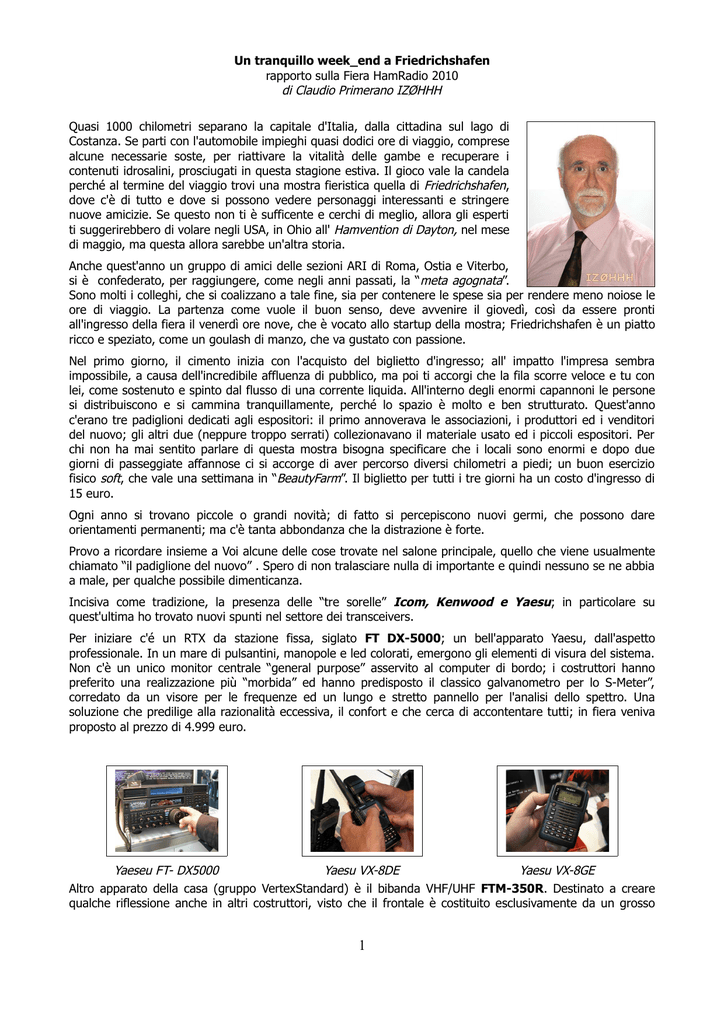 Un tranquillo week_end a Friedrichshafen
rapporto sulla Fiera HamRadio 2010
di Claudio Primerano IZØHHH

Quasi 1000 chilometri separano la capitale d'Italia, dalla cittadina sul lago di Costanza. Se parti con l'automobile impieghi quasi dodici ore di viaggio, comprese alcune necessarie soste, per riattivare la vitalità delle gambe e recuperare i contenuti idrosalini, prosciugati in questa stagione estiva. Il gioco vale la candela perché al termine del viaggio trovi una mostra fieristica quella di Friedrichshafen, dove c'è di tutto e dove si possono vedere personaggi interessanti e stringere nuove amicizie. Se questo non ti è sufficente e cerchi di meglio, allora gli esperti ti suggerirebbero di volare negli USA, in Ohio all' Hamvention di Dayton, nel mese di maggio, ma questa allora sarebbe un'altra storia.

IZØHHH

Anche quest'anno un gruppo di amici delle sezioni ARI di Roma, Ostia e Viterbo, si è confederato, per raggiungere, come negli anni passati, la "meta agognata". Sono molti i colleghi, che si coalizzano a tale fine, sia per contenere le spese sia per rendere meno noiose le ore di viaggio. La partenza come vuole il buon senso, deve avvenire il giovedì, così da essere pronti all'ingresso della fiera il venerdì ore nove, che è vocato allo startup della mostra; Friedrichshafen è un piatto ricco e speziato, come un goulash di manzo, che va gustato con passione.

Nel primo giorno, il cimento inizia con l'acquisto del biglietto d'ingresso; all' impatto l'impresa sembra impossibile, a causa dell'incredibile affluenza di pubblico, ma poi ti accorgi che la fila scorre veloce e tu con lei, come sostenuto e spinto dal flusso di una corrente liquida. All'interno degli enormi capannoni le persone si distribuiscono e si cammina tranquillamente, perché lo spazio è molto e ben strutturato. Quest'anno c'erano tre padiglioni dedicati agli espositori: il primo annoverava le associazioni, i produttori ed i venditori del nuovo; gli altri due (neppure troppo serrati) collezionavano il materiale usato ed i piccoli espositori. Per chi non ha mai sentito parlare di questa mostra bisogna specificare che i locali sono enormi e dopo due giorni di passeggiate affannose ci si accorge di aver percorso diversi chilometri a piedi; un buon esercizio fisico soft, che vale una settimana in "BeautyFarm". Il biglietto per tutti i tre giorni ha un costo d'ingresso di 15 euro.

Ogni anno si trovano piccole o grandi novità; di fatto si percepiscono nuovi germi, che possono dare orientamenti permanenti; ma c'è tanta abbondanza che la distrazione è forte.

Provo a ricordare insieme a Voi alcune delle cose trovate nel salone principale, quello che viene usualmente chiamato "il padiglione del nuovo" . Spero di non tralasciare nulla di importante e quindi nessuno se ne abbia a male, per qualche possibile dimenticanza.

Incisiva come tradizione, la presenza delle "tre sorelle" Icom, Kenwood e Yaesu; in particolare su quest'ultima ho trovato nuovi spunti nel settore dei transceivers.

Per iniziare c'é un RTX da stazione fissa, siglato FT DX-5000; un bell'apparato Yaesu, dall'aspetto professionale. In un mare di pulsantini, manopole e led colorati, emergono gli elementi di visura del sistema. Non c'è un unico monitor centrale "general purpose" asservito al computer di bordo; i costruttori hanno preferito una realizzazione più "morbida" ed hanno predisposto il classico galvanometro per lo S-Meter", corredato da un visore per le frequenze ed un lungo e stretto pannello per l'analisi dello spettro. Una soluzione che predilige alla razionalità eccessiva, il confort e che cerca di accontentare tutti; in fiera veniva proposto al prezzo di 4.999 euro.

Yaeseu FT- DX5000
Yaesu VX-8DE
Yaesu VX-8GE

Altro apparato della casa (gruppo VertexStandard) è il bibanda VHF/UHF FTM-350R. Destinato a creare qualche riflessione anche in altri costruttori, visto che il frontale è costituito esclusivamente da un grosso

1